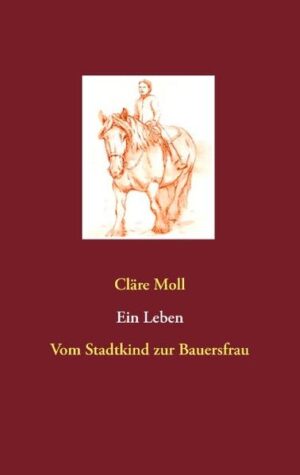 Cläre Moll

Ein Leben

Vom Stadtkind zur Bauersfrau